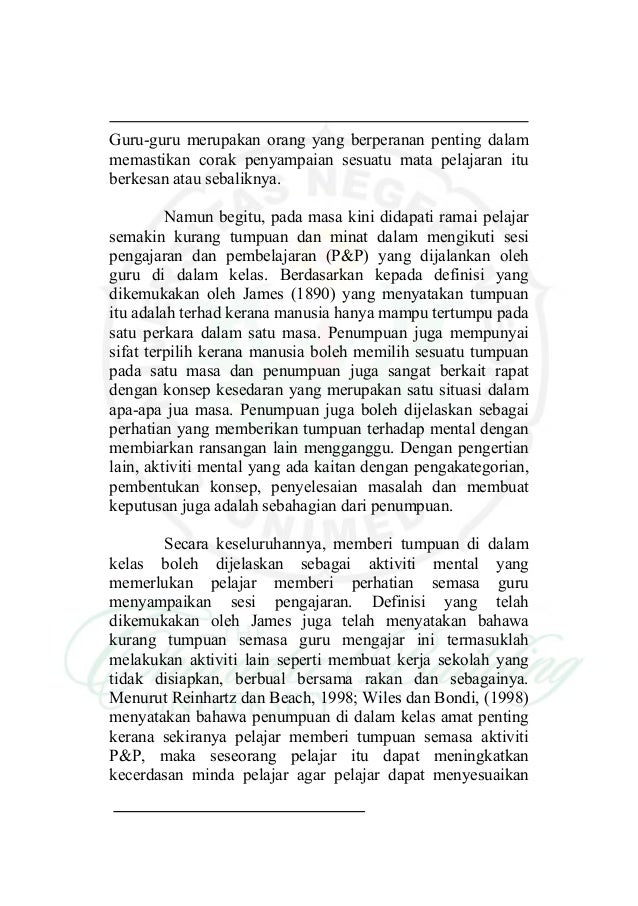 Guru-guru merupakan orang yang berperanan penting dalam memastikan corak penyampaian sesuatu mata pelajaran itu berkesan atau sebaliknya.

Namun begitu, pada masa kini didapati ramai pelajar semakin kurang tumpuan dan minat dalam mengikuti sesi pengajaran dan pembelajaran (P&P) yang dijalankan oleh guru di dalam kelas. Berdasarkan kepada definisi yang dikemukakan oleh James (1890) yang menyatakan tumpuan itu adalah terhad kerana manusia hanya mampu tertumpu pada satu perkara dalam satu masa. Penumpuan juga mempunyai sifat terpilih kerana manusia boleh memilih sesuatu tumpuan pada satu masa dan penumpuan juga sangat berkait rapat dengan konsep kesedaran yang merupakan satu situasi dalam apa-apa jua masa. Penumpuan juga boleh dijelaskan sebagai perhatian yang memberikan tumpuan terhadap mental dengan membiarkan ransangan lain mengganggu. Dengan pengertian lain, aktiviti mental yang ada kaitan dengan pengakategorian, pembentukan konsep, penyelesaian masalah dan membuat keputusan juga adalah sebahagian dari penumpuan.

Secara keseluruhannya, memberi tumpuan di dalam kelas boleh dijelaskan sebagai aktiviti mental yang memerlukan pelajar memberi perhatian semasa guru menyampaikan sesi pengajaran. Definisi yang telah dikemukakan oleh James juga telah menyatakan bahawa kurang tumpuan semasa guru mengajar ini termasuklah melakukan aktiviti lain seperti membuat kerja sekolah yang tidak disiapkan, berbual bersama rakan dan sebagainya. Menurut Reinhartz dan Beach, 1998; Wiles dan Bondi, (1998) menyatakan bahawa penumpuan di dalam kelas amat penting kerana sekiranya pelajar memberi tumpuan semasa aktiviti P&P, maka seseorang pelajar itu dapat meningkatkan kecerdasan minda pelajar agar pelajar dapat menyesuaikan